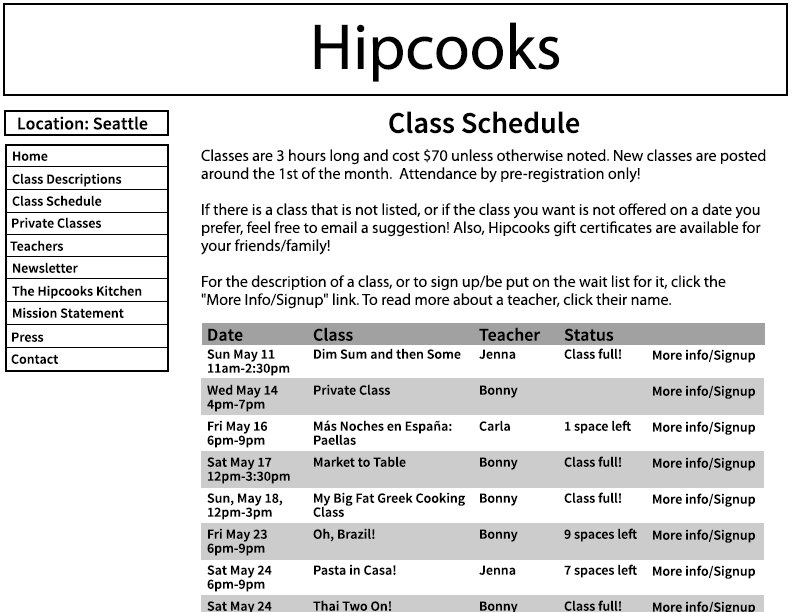 Hipcooks

Location: Seattle

Home
Class Descriptions
Class Schedule
Private Classes
Teachers
Newsletter
The Hipcooks Kitchen
Mission Statement
Press
Contact

Class Schedule

Classes are 3 hours long and cost $70 unless otherwise noted. New classes are posted around the 1st of the month. Attendance by pre-registration only!

If there is a class that is not listed, or if the class you want is not offered on a date you prefer, feel free to email a suggestion! Also, Hipcooks gift certificates are available for your friends/family!

For the description of a class, or to sign up/be put on the wait list for it, click the "More Info/Signup" link. To read more about a teacher, click their name.

| Date | Class | Teacher | Status | |
|---|---|---|---|---|
| Sun May 11 11am-2:30pm | Dim Sum and then Some | Jenna | Class full! | More info/Signup |
| Wed May 14 4pm-7pm | Private Class | Bonny | | More info/Signup |
| Fri May 16 6pm-9pm | Más Noches en España: Paellas | Carla | 1 space left | More info/Signup |
| Sat May 17 12pm-3:30pm | Market to Table | Bonny | Class full! | More info/Signup |
| Sun, May 18, 12pm-3pm | My Big Fat Greek Cooking Class | Bonny | Class full! | More info/Signup |
| Fri May 23 6pm-9pm | Oh, Brazil! | Bonny | 9 spaces left | More info/Signup |
| Sat May 24 6pm-9pm | Pasta in Casa! | Jenna | 7 spaces left | More info/Signup |
| Sat May 24 | Thai Two On! | Bonny | Class full! | More info/Signup |